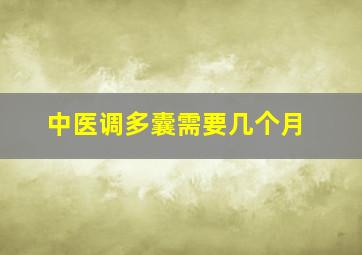 中医调多囊需要几个月